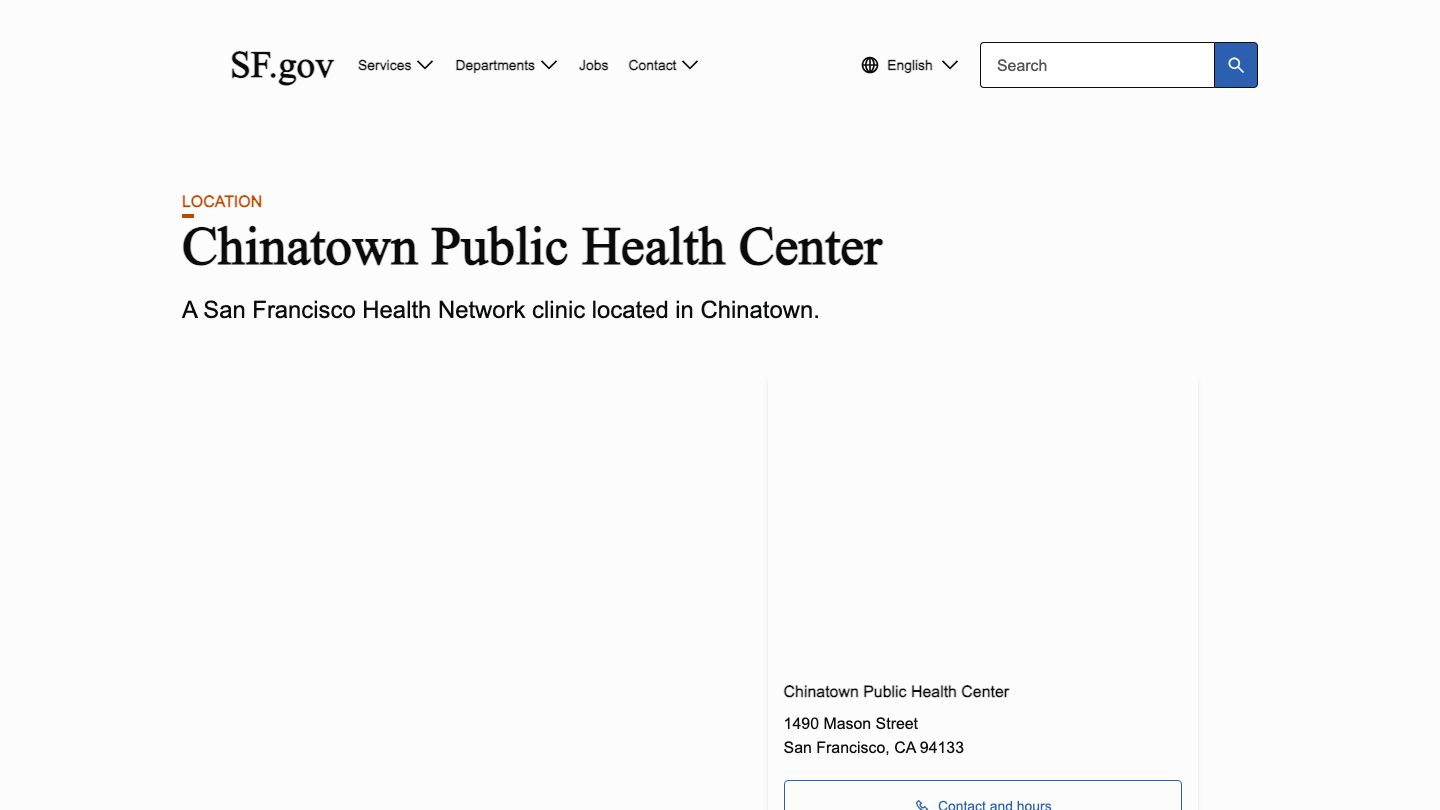 SF.gov Services Departments Jobs Contact

English

Search

LOCATION

Chinatown Public Health Center

A San Francisco Health Network clinic located in Chinatown.

Chinatown Public Health Center

1490 Mason Street
San Francisco, CA 94133

Contact and hours